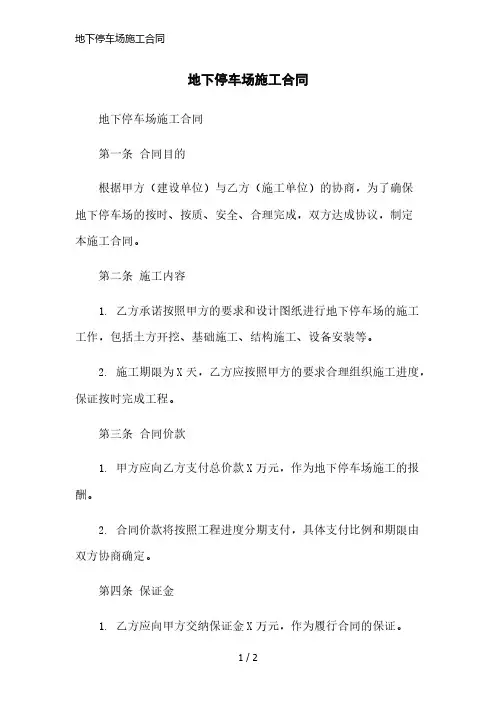 地下停车场施工合同

地下停车场施工合同

地下停车场施工合同

第一条 合同目的

根据甲方（建设单位）与乙方（施工单位）的协商，为了确保地下停车场的按时、按质、安全、合理完成，双方达成协议，制定本施工合同。

第二条 施工内容

1. 乙方承诺按照甲方的要求和设计图纸进行地下停车场的施工工作，包括土方开挖、基础施工、结构施工、设备安装等。

2. 施工期限为X天，乙方应按照甲方的要求合理组织施工进度，保证按时完成工程。

第三条 合同价款

1. 甲方应向乙方支付总价款X万元，作为地下停车场施工的报酬。

2. 合同价款将按照工程进度分期支付，具体支付比例和期限由双方协商确定。

第四条 保证金

1. 乙方应向甲方交纳保证金X万元，作为履行合同的保证。

1 / 2